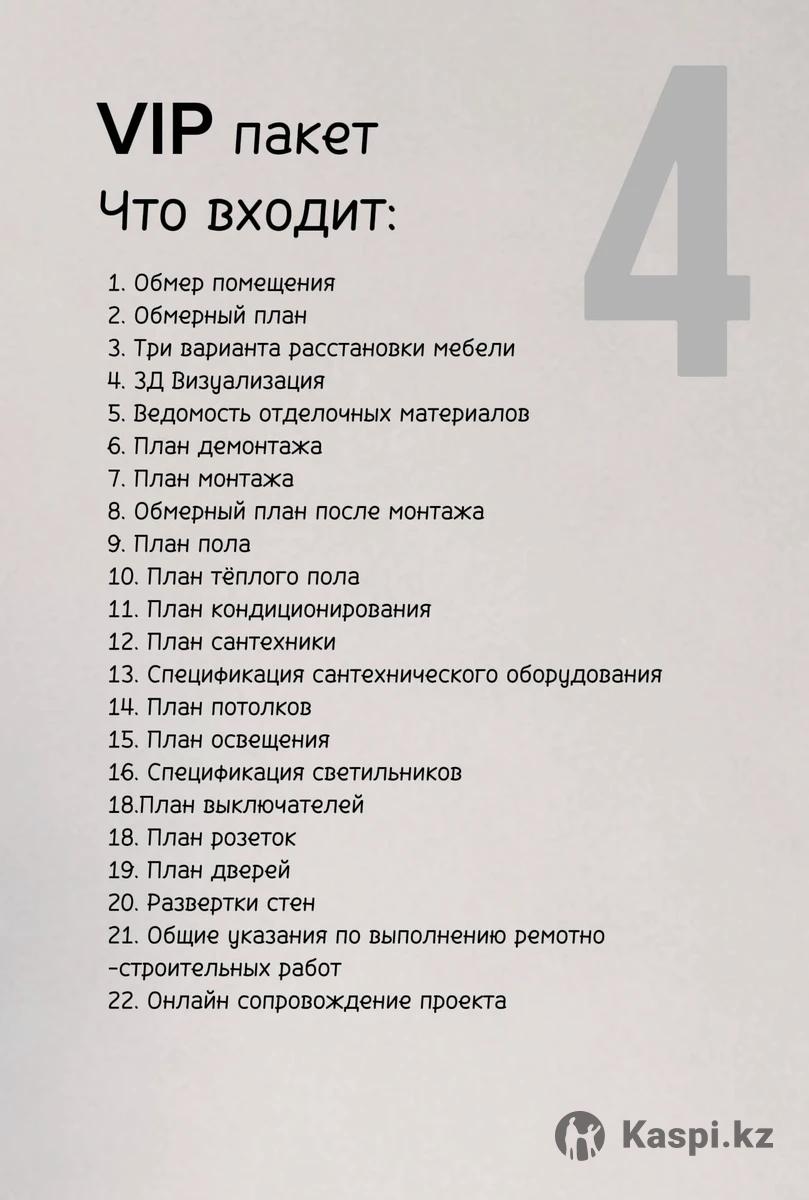 VIP пакет
Что входит:

4

1. Обмер помещения
2. Обмерный план
3. Три варианта расстановки мебели
4. 3Д Визуализация
5. Ведомость отделочных материалов
6. План демонтажа
7. План монтажа
8. Обмерный план после монтажа
9. План пола
10. План тёплого пола
11. План кондиционирования
12. План сантехники
13. Спецификация сантехнического оборудования
14. План потолков
15. План освещения
16. Спецификация светильников
18.План выключателей
18. План розеток
19. План дверей
20. Развертки стен
21. Общие указания по выполнению ремотно -строительных работ
22. Онлайн сопровождение проекта

Kaspi.kz